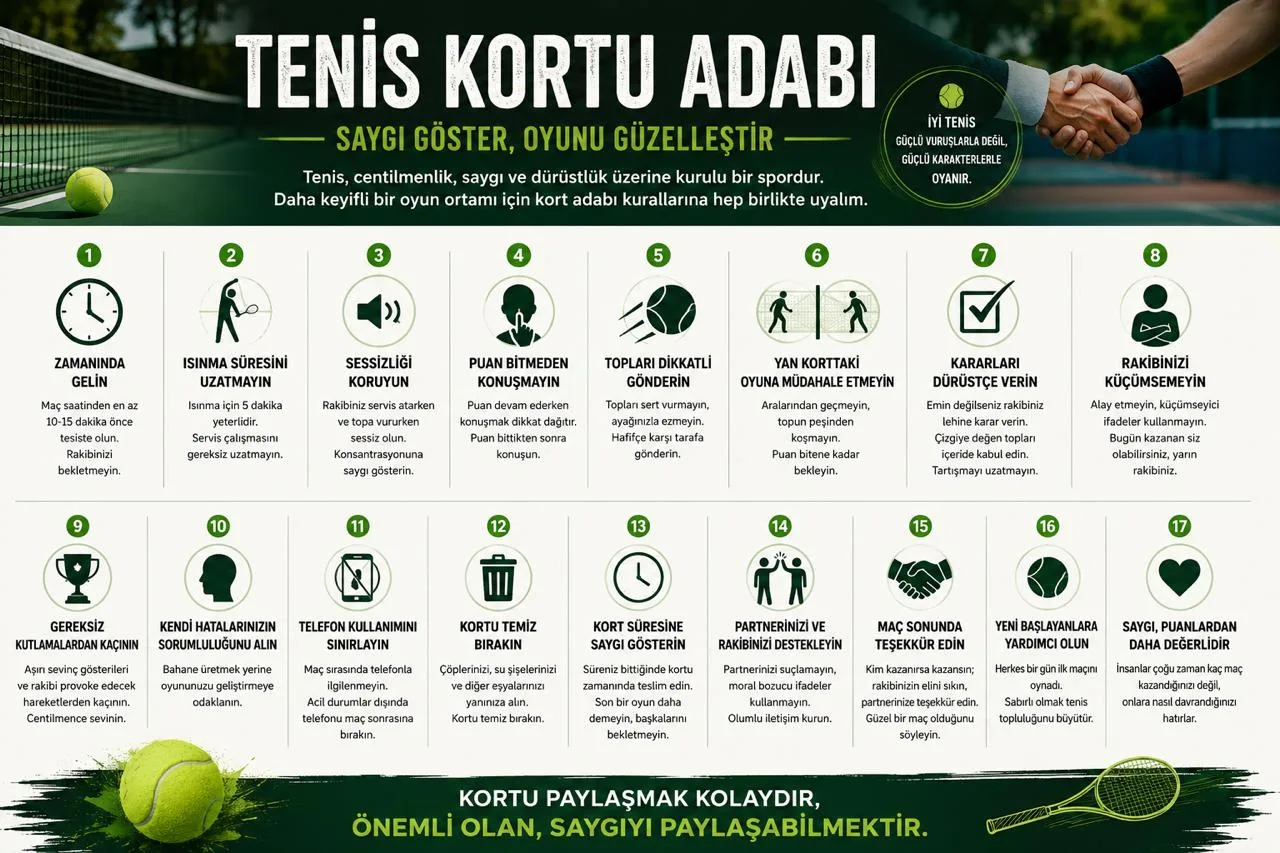 TENİS KORTU ADABI

SAYGI GÖSTER, OYUNU GÜZELLEŞTİR

Tenis, centilmenlik, saygı ve dürüstlük üzerine kurulu bir spordur. Daha keyifli bir oyun ortamı için kort adabı kurallarına hep birlikte uyalım.

İYİ TENİS GÜÇLÜ VURUŞLARLA DEĞİL, GÜÇLÜ KARAKTERLERLE OYANIR.

1
ZAMANINDA GELİN
Maç saatinden en az 10-15 dakika önce tesiste olun. Rakibinizi bekletmeyin.

2
ISINMA SÜRESİNİ UZATMAYIN
Isınma için 5 dakika yeterlidir. Servis çalışmasını gereksiz uzatmayın.

3
SESSİZLİĞİ KORUYUN
Rakibiniz servis atarken ve topa vururken sessiz olun. Konsantrasyonuna saygı gösterin.

4
PUAN BİTMEDEN KONUŞMAYIN
Puan devam ederken konuşmak dikkat dağıtır. Puan bittikten sonra konuşun.

5
TOPLARI DİKKATLİ GÖNDERİN
Topları sert vurmayın, ayağınızla ezmeyin. Hafifçe karşı tarafa gönderin.

6
YAN KORTTAKİ OYUNA MÜDAHALE ETMEYİN
Aralarından geçmeyin, topun peşinden koşmayın. Puan bitene kadar bekleyin.

7
KARARLARI DÜRÜSTÇE VERİN
Emin değilseniz rakibiniz lehine karar verin. Çizgiye değen topları içeride kabul edin. Tartışmayı uzatmayın.

8
RAKİBİNİZİ KÜÇÜMSEMEYİN
Alay etmeyin, küçümseyici ifadeler kullanmayın. Bugün kazanan siz olabilirsiniz, yarın rakibiniz.

9
GEREKSİZ KUTLAMALARDAN KAÇININ
Aşırı sevinç gösterileri ve rakibi provoke edecek hareketlerden kaçının. Centilmence sevinin.

10
KENDİ HATALARINIZIN SORUMLULUĞUNU ALIN
Bahane üretmek yerine oyununuzu geliştirmeye odaklanın.

11
TELEFON KULLANIMINI SINIRLAYIN
Maç sırasında telefonla ilgilenmeyin. Acil durumlar dışında telefonu maç sonrasına bırakın.

12
KORTU TEMİZ BIRAKIN
Çöplerinizi, su şişelerinizi ve diğer eşyalarınızı yanınıza alın. Kortu temiz bırakın.

13
KORT SÜRESİNE SAYGI GÖSTERİN
Süreniz bittiğinde kortu zamanında teslim edin. Son bir oyun daha demeyin, başkalarını bekletmeyin.

14
PARTNERİNİZİ VE RAKİBİNİZİ DESTEKLEYİN
Partnerinizi suçlamayın, moral bozucu ifadeler kullanmayın. Olumlu iletişim kurun.

15
MAÇ SONUNDA TEŞEKKÜR EDİN
Kim kazanırsa kazansın; rakibinizin elini sıkın, partnerinize teşekkür edin. Güzel bir maç olduğunu söyleyin.

16
YENİ BAŞLAYANLARA YARDIMCI OLUN
Herkes bir gün ilk maçını oynadı. Sabırlı olmak tenis topluluğunu büyütür.

17
SAYGI, PUANLARDAN DAHA DEĞERLİDİR
İnsanlar çoğu zaman kaç maç kazandığınızı değil, onlara nasıl davrandığınızı hatırlar.

KORTU PAYLAŞMAK KOLAYDIR,
ÖNEMLİ OLAN, SAYGIYI PAYLAŞABİLMEKTİR.